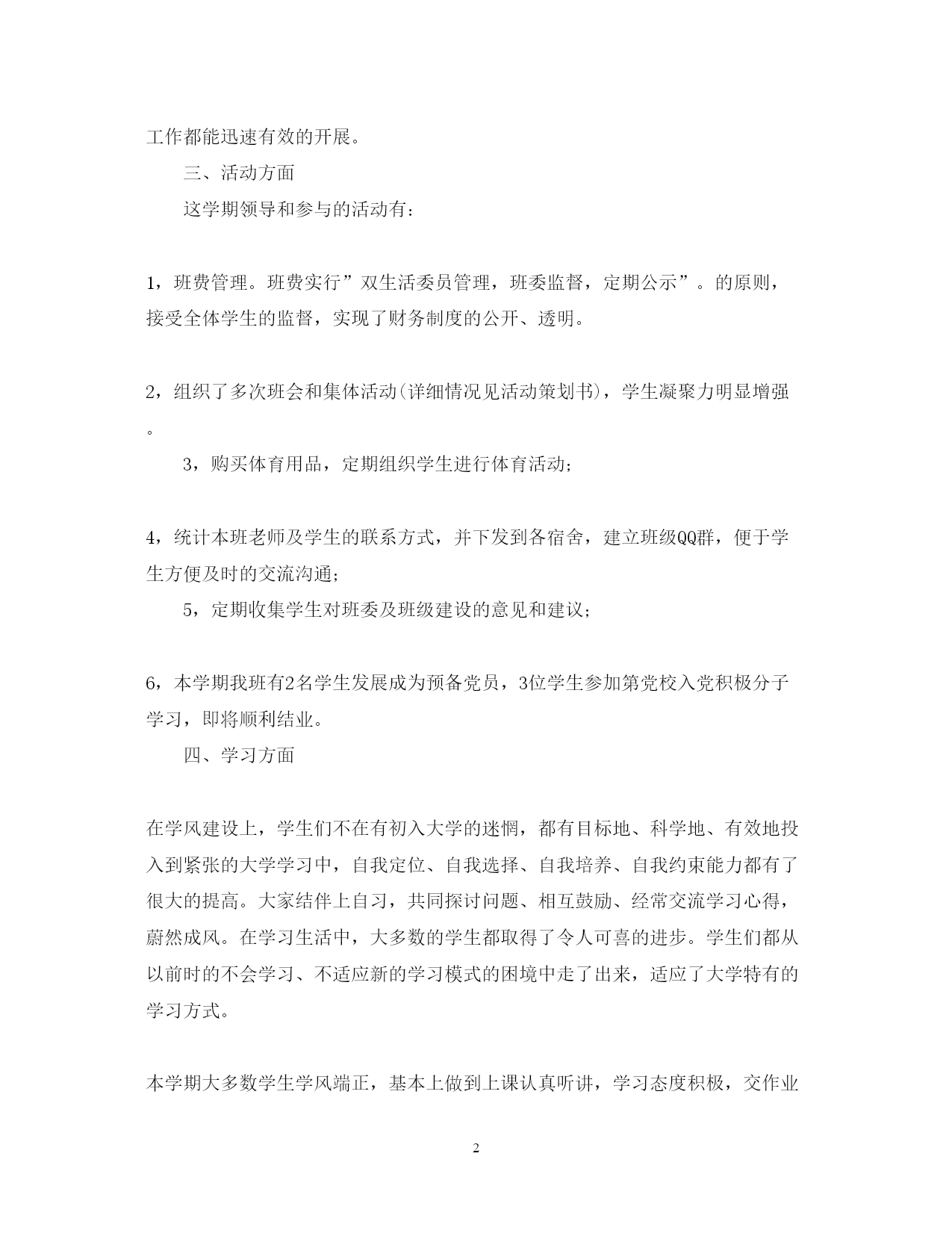 工作都能迅速有效的开展。

三、活动方面

这学期领导和参与的活动有：

1，班费管理。班费实行”双生活委员管理，班委监督，定期公示”。的原则，接受全体学生的监督，实现了财务制度的公开、透明。

2，组织了多次班会和集体活动(详细情况见活动策划书)，学生凝聚力明显增强。

3，购买体育用品，定期组织学生进行体育活动；

4，统计本班老师及学生的联系方式，并下发到各宿舍，建立班级QQ群，便于学生方便及时的交流沟通；

5，定期收集学生对班委及班级建设的意见和建议；

6，本学期我班有2名学生发展成为预备党员，3位学生参加第党校入党积极分子学习，即将顺利结业。

四、学习方面

在学风建设上，学生们不在有初入大学的迷惘，都有目标地、科学地、有效地投入到紧张的大学学习中，自我定位、自我选择、自我培养、自我约束能力都有了很大的提高。大家结伴上自习，共同探讨问题、相互鼓励、经常交流学习心得，蔚然成风。在学习生活中，大多数的学生都取得了令人可喜的进步。学生们都从以前时的不会学习、不适应新的学习模式的困境中走了出来，适应了大学特有的学习方式。

本学期大多数学生学风端正，基本上做到上课认真听讲，学习态度积极，交作业

2